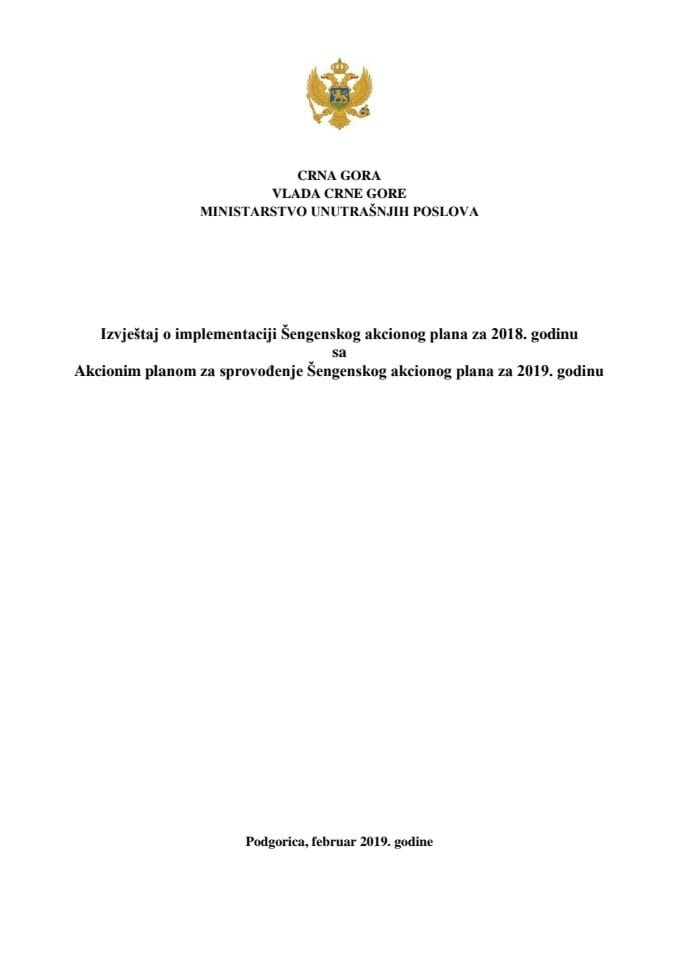 CRNA GORA
VLADA CRNE GORE
MINISTARSTVO UNUTRAŠNJIH POSLOVA

Izvještaj o implementaciji Šengenskog akcionog plana za 2018. godinu
sa
Akcionim planom za sprovođenje Šengenskog akcionog plana za 2019. godinu

Podgorica, februar 2019. godine